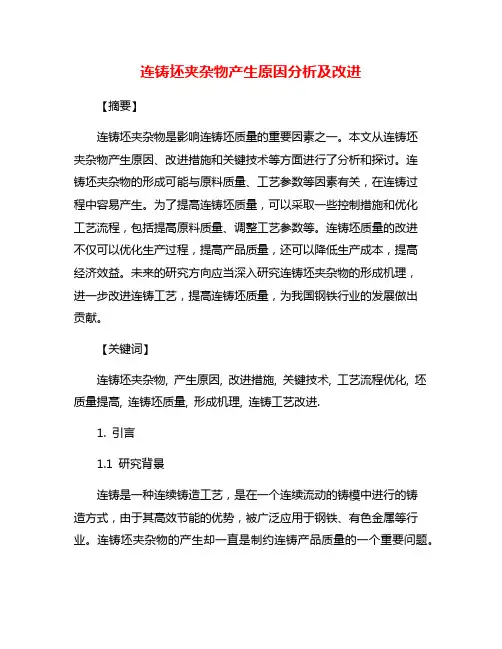 连铸坯夹杂物产生原因分析及改进

【摘要】

连铸坯夹杂物是影响连铸坯质量的重要因素之一。本文从连铸坯夹杂物产生原因、改进措施和关键技术等方面进行了分析和探讨。连铸坯夹杂物的形成可能与原料质量、工艺参数等因素有关，在连铸过程中容易产生。为了提高连铸坯质量，可以采取一些控制措施和优化工艺流程，包括提高原料质量、调整工艺参数等。连铸坯质量的改进不仅可以优化生产过程，提高产品质量，还可以降低生产成本，提高经济效益。未来的研究方向应当深入研究连铸坯夹杂物的形成机理，进一步改进连铸工艺，提高连铸坯质量，为我国钢铁行业的发展做出贡献。

【关键词】

连铸坯夹杂物, 产生原因, 改进措施, 关键技术, 工艺流程优化, 坯质量提高, 连铸坯质量, 形成机理, 连铸工艺改进.

1. 引言

1.1 研究背景

连铸是一种连续铸造工艺，是在一个连续流动的铸模中进行的铸造方式，由于其高效节能的优势，被广泛应用于钢铁、有色金属等行业。连铸坯夹杂物的产生却一直是制约连铸产品质量的一个重要问题。